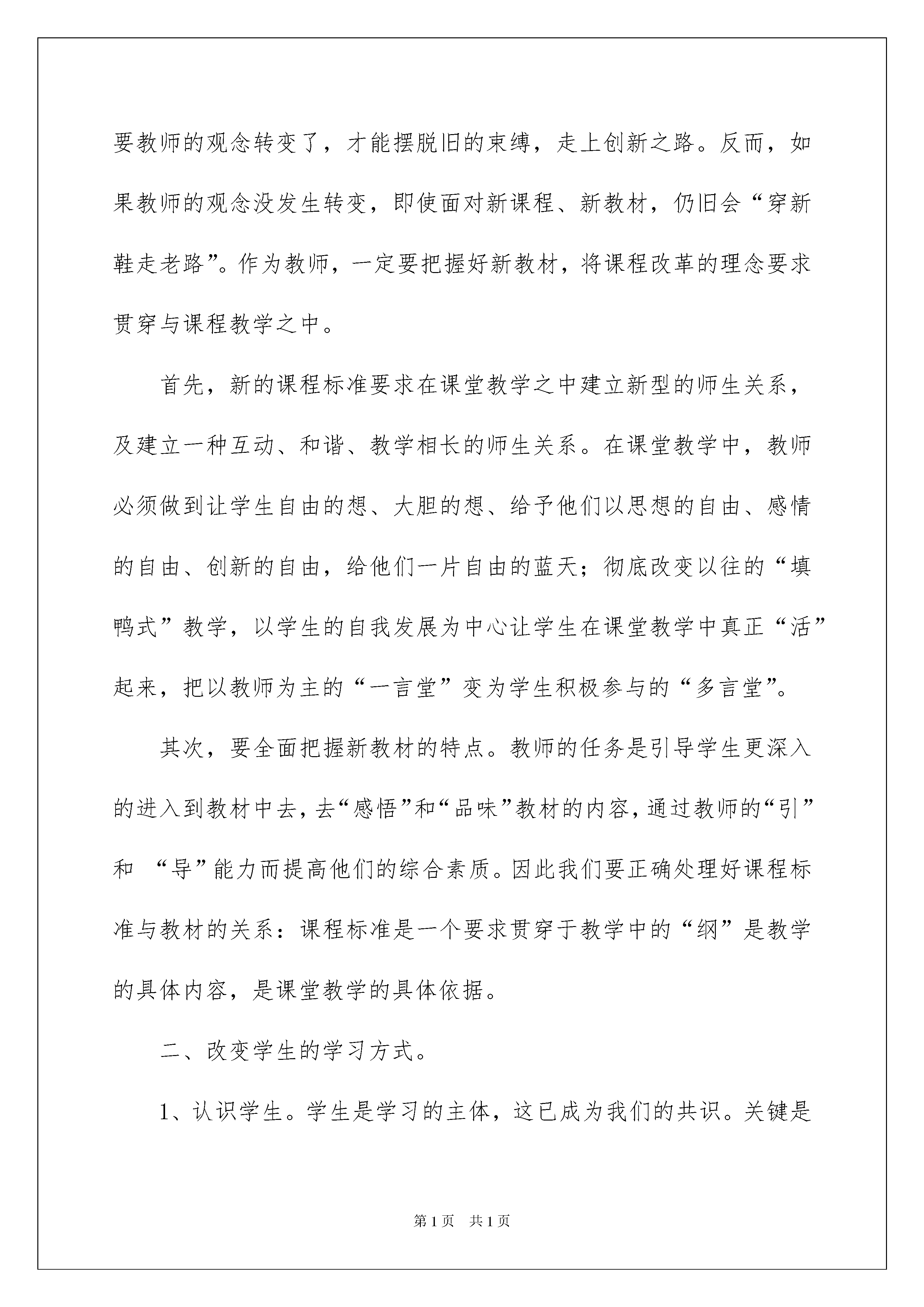 要教师的观念转变了，才能摆脱旧的束缚，走上创新之路。反而，如果教师的观念没发生转变，即使面对新课程、新教材，仍旧会“穿新鞋走老路”。作为教师，一定要把握好新教材，将课程改革的理念要求贯穿与课程教学之中。

首先，新的课程标准要求在课堂教学之中建立新型的师生关系，及建立一种互动、和谐、教学相长的师生关系。在课堂教学中，教师必须做到让学生自由的想、大胆的想、给予他们以思想的自由、感情的自由、创新的自由，给他们一片自由的蓝天；彻底改变以往的“填鸭式”教学，以学生的自我发展为中心让学生在课堂教学中真正“活”起来，把以教师为主的“一言堂”变为学生积极参与的“多言堂”。

其次，要全面把握新教材的特点。教师的任务是引导学生更深入的进入到教材中去，去“感悟”和“品味”教材的内容，通过教师的“引”和 “导”能力而提高他们的综合素质。因此我们要正确处理好课程标准与教材的关系：课程标准是一个要求贯穿于教学中的“纲”是教学的具体内容，是课堂教学的具体依据。

二、改变学生的学习方式。

1、认识学生。学生是学习的主体，这已成为我们的共识。关键是

第1页 共1页